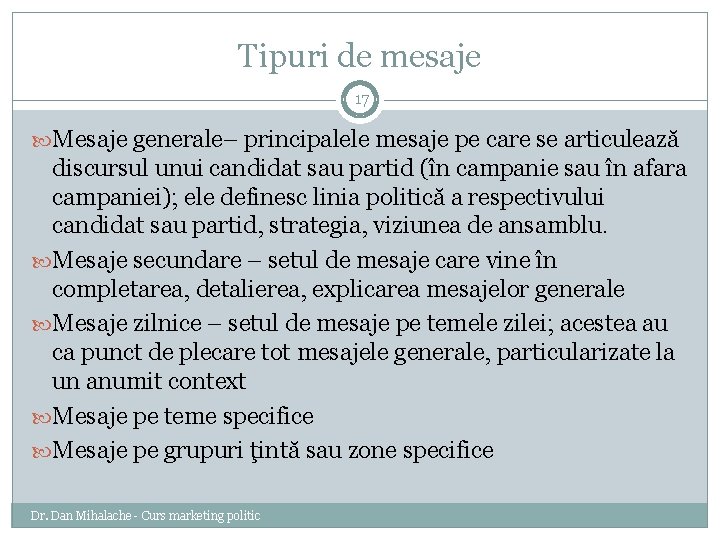 Tipuri de mesaje

17

Mesaje generale– principalele mesaje pe care se articulează discursul unui candidat sau partid (în campanie sau în afara campaniei); ele definesc linia politică a respectivului candidat sau partid, strategia, viziunea de ansamblu.

Mesaje secundare – setul de mesaje care vine în completarea, detalierea, explicarea mesajelor generale

Mesaje zilnice – setul de mesaje pe temele zilei; acestea au ca punct de plecare tot mesajele generale, particularizate la un anumit context

Mesaje pe teme specifice

Mesaje pe grupuri ţintă sau zone specifice

Dr. Dan Mihalache - Curs marketing politic